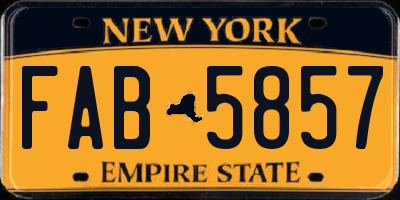 NEW YORK

FAB 5857

EMPIRE STATE